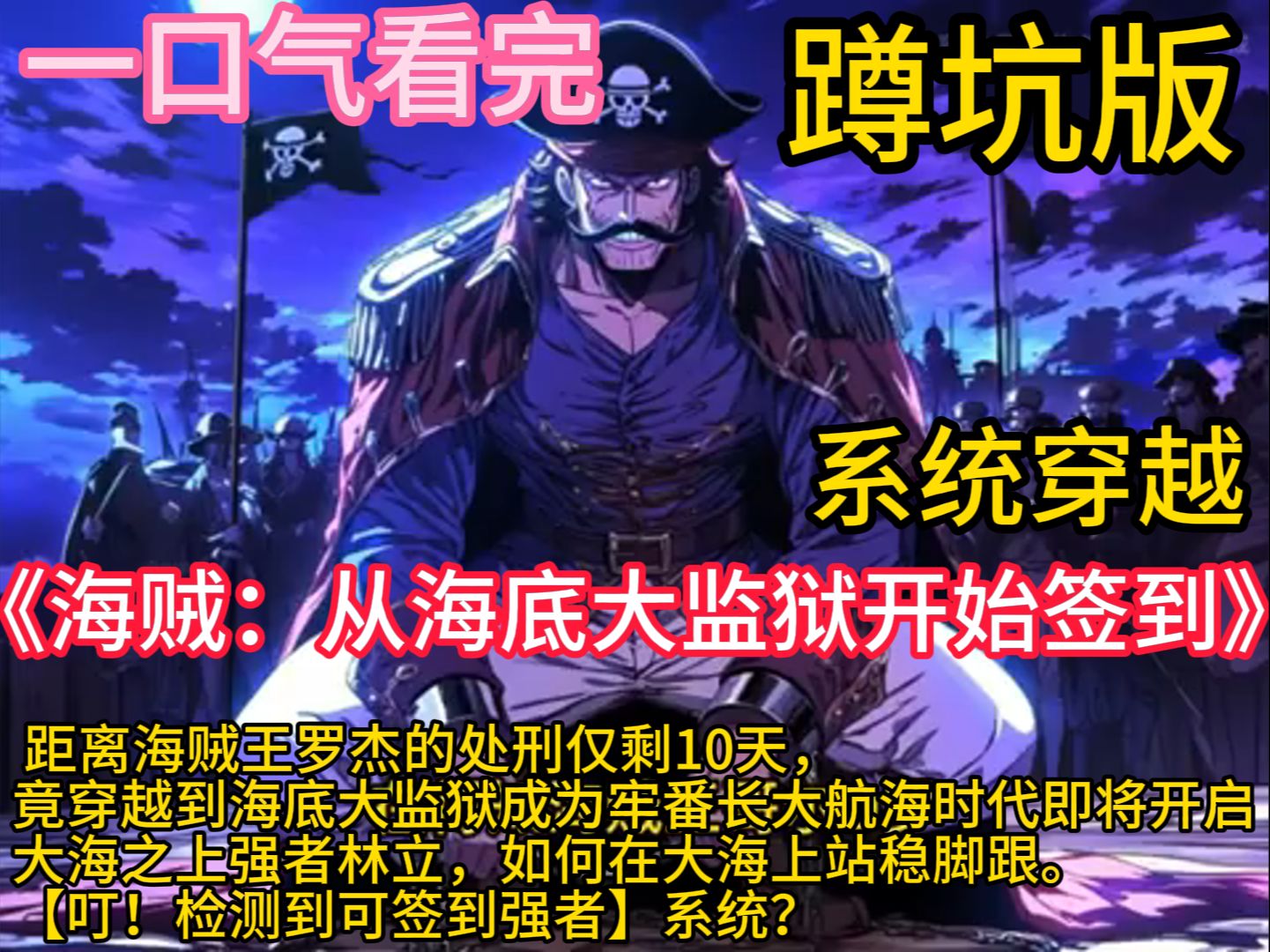 一口气看完

蹲坑版

系统穿越

《海贼：从海底大监狱开始签到》

距离海贼王罗杰的处刑仅剩10天，
竟穿越到海底大监狱成为牢番长大航海时代即将开启
大海之上强者林立，如何在大海上站稳脚跟。
【叮！检测到可签到强者】系统？